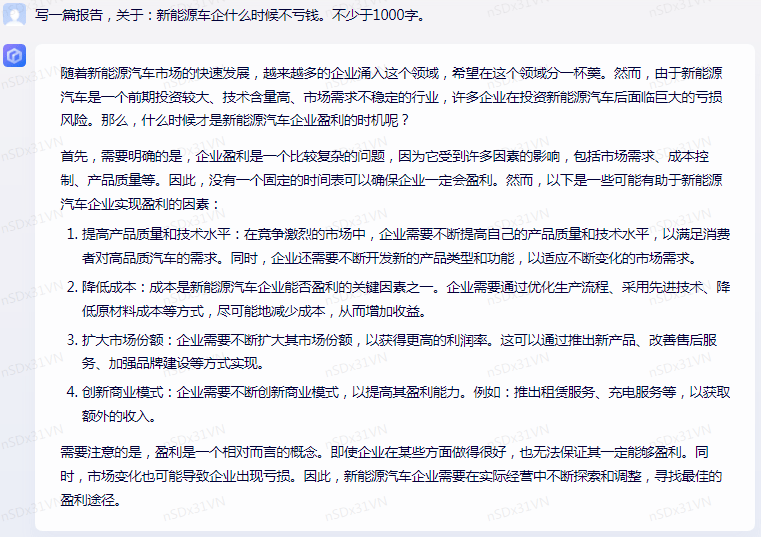 写一篇报告，关于：新能源车企什么时候不亏钱。不少于1000字。

随着新能源汽车市场的快速发展，越来越多的企业涌入这个领域，希望在这个领域分一杯羹。然而，由于新能源汽车是一个前期投资较大、技术含量高、市场需求不稳定的行业，许多企业在投资新能源汽车后面临巨大的亏损风险。那么，什么时候才是新能源汽车企业盈利的时机呢？

首先，需要明确的是，企业盈利是一个比较复杂的问题，因为它受到许多因素的影响，包括市场需求、成本控制、产品质量等。因此，没有一个固定的时间表可以确保企业一定会盈利。然而，以下是一些可能有助于新能源汽车企业实现盈利的因素：

1. 提高产品质量和技术水平：在竞争激烈的市场中，企业需要不断提高自己的产品质量和技术水平，以满足消费者对高品质汽车的需求。同时，企业还需要不断开发新的产品类型和功能，以适应不断变化的市场需求。

2. 降低成本：成本是新能源汽车企业能否盈利的关键因素之一。企业需要通过优化生产流程、采用先进技术、降低原材料成本等方式，尽可能地减少成本，从而增加收益。

3. 扩大市场份额：企业需要不断扩大其市场份额，以获得更高的利润率。这可以通过推出新产品、改善售后服务、加强品牌建设等方式实现。

4. 创新商业模式：企业需要不断创新商业模式，以提高其盈利能力。例如：推出租赁服务、充电服务等，以获取额外的收入。

需要注意的是，盈利是一个相对而言的概念。即使企业在某些方面做得很好，也无法保证其一定能够盈利。同时，市场变化也可能导致企业出现亏损。因此，新能源汽车企业需要在实际经营中不断探索和调整，寻找最佳的盈利途径。

nSDx31VN